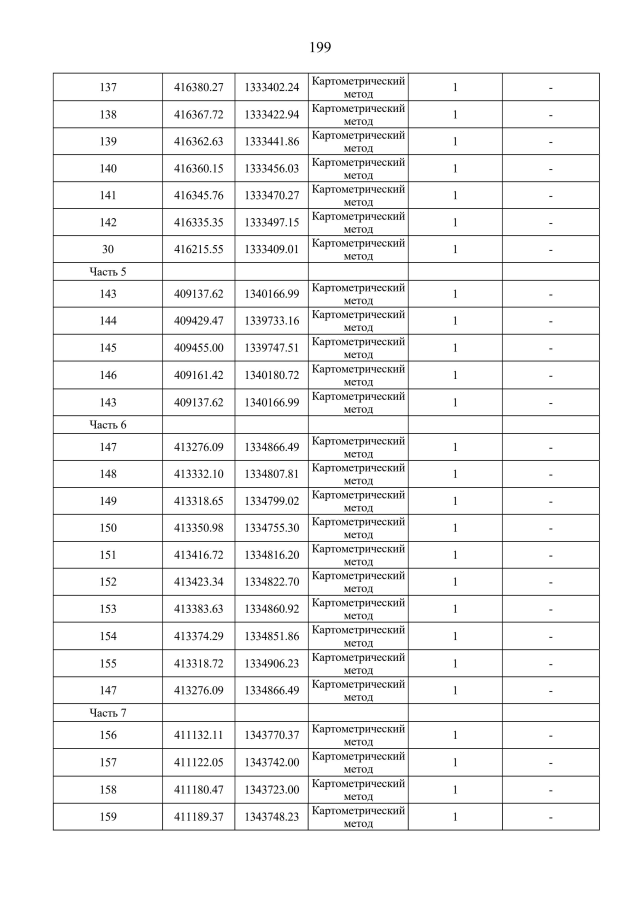 199

| | | | | | |
|---|---|---|---|---|---|
| 137 | 416380.27 | 1333402.24 | Картометрический метод | 1 | - |
| 138 | 416367.72 | 1333422.94 | Картометрический метод | 1 | - |
| 139 | 416362.63 | 1333441.86 | Картометрический метод | 1 | - |
| 140 | 416360.15 | 1333456.03 | Картометрический метод | 1 | - |
| 141 | 416345.76 | 1333470.27 | Картометрический метод | 1 | - |
| 142 | 416335.35 | 1333497.15 | Картометрический метод | 1 | - |
| 30 | 416215.55 | 1333409.01 | Картометрический метод | 1 | - |
| Часть 5 | | | | | |
| 143 | 409137.62 | 1340166.99 | Картометрический метод | 1 | - |
| 144 | 409429.47 | 1339733.16 | Картометрический метод | 1 | - |
| 145 | 409455.00 | 1339747.51 | Картометрический метод | 1 | - |
| 146 | 409161.42 | 1340180.72 | Картометрический метод | 1 | - |
| 143 | 409137.62 | 1340166.99 | Картометрический метод | 1 | - |
| Часть 6 | | | | | |
| 147 | 413276.09 | 1334866.49 | Картометрический метод | 1 | - |
| 148 | 413332.10 | 1334807.81 | Картометрический метод | 1 | - |
| 149 | 413318.65 | 1334799.02 | Картометрический метод | 1 | - |
| 150 | 413350.98 | 1334755.30 | Картометрический метод | 1 | - |
| 151 | 413416.72 | 1334816.20 | Картометрический метод | 1 | - |
| 152 | 413423.34 | 1334822.70 | Картометрический метод | 1 | - |
| 153 | 413383.63 | 1334860.92 | Картометрический метод | 1 | - |
| 154 | 413374.29 | 1334851.86 | Картометрический метод | 1 | - |
| 155 | 413318.72 | 1334906.23 | Картометрический метод | 1 | - |
| 147 | 413276.09 | 1334866.49 | Картометрический метод | 1 | - |
| Часть 7 | | | | | |
| 156 | 411132.11 | 1343770.37 | Картометрический метод | 1 | - |
| 157 | 411122.05 | 1343742.00 | Картометрический метод | 1 | - |
| 158 | 411180.47 | 1343723.00 | Картометрический метод | 1 | - |
| 159 | 411189.37 | 1343748.23 | Картометрический метод | 1 | - |